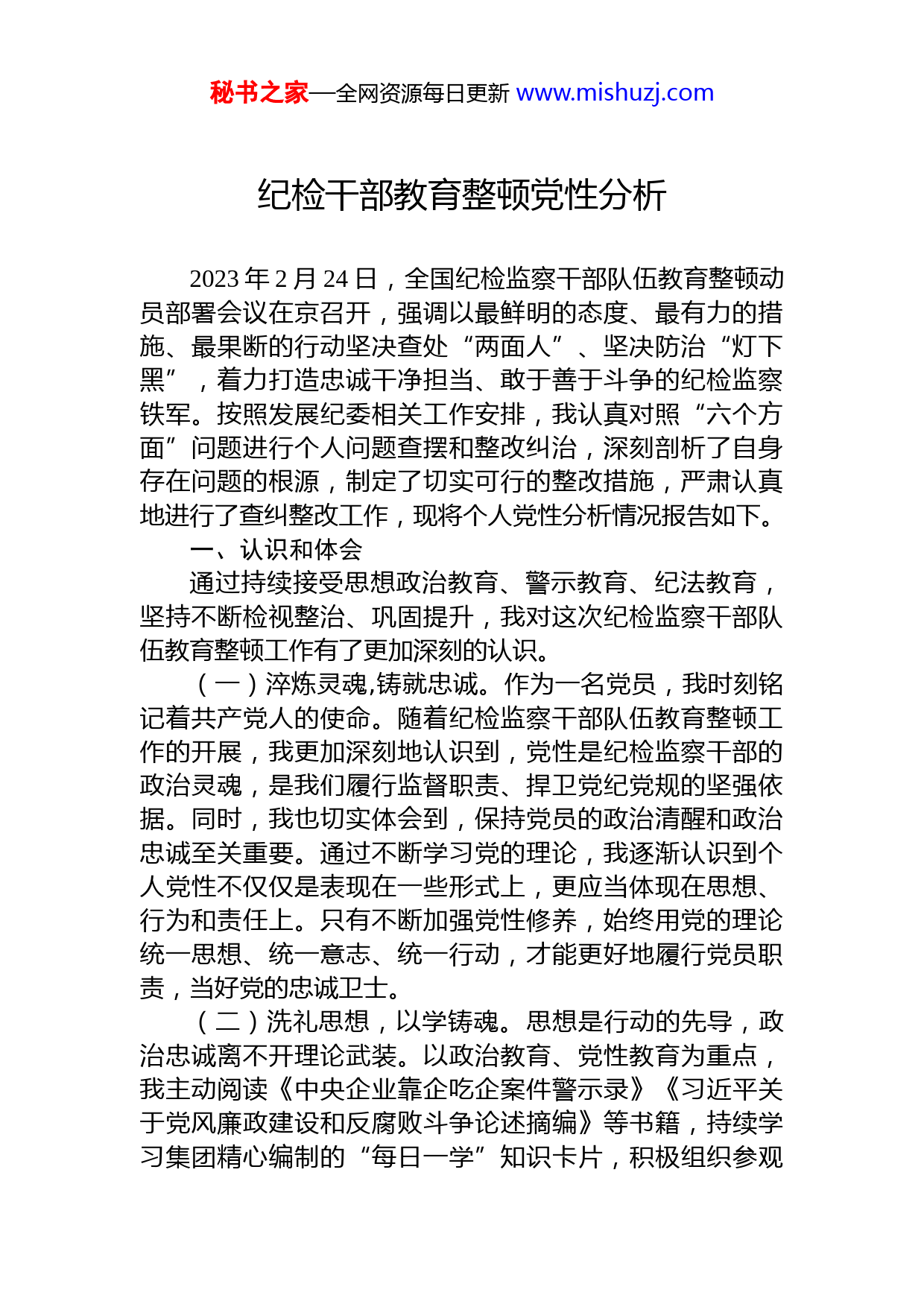 秘书之家—全网资源每日更新 www.mishuzj.com

纪检干部教育整顿党性分析

2023 年 2 月 24 日，全国纪检监察干部队伍教育整顿动员部署会议在京召开，强调以最鲜明的态度、最有力的措施、最果断的行动坚决查处“两面人”、坚决防治“灯下黑”，着力打造忠诚干净担当、敢于善于斗争的纪检监察铁军。按照发展纪委相关工作安排，我认真对照“六个方面”问题进行个人问题查摆和整改纠治，深刻剖析了自身存在问题的根源，制定了切实可行的整改措施，严肃认真地进行了查纠整改工作，现将个人党性分析情况报告如下。

一、认识和体会

通过持续接受思想政治教育、警示教育、纪法教育，坚持不断检视整治、巩固提升，我对这次纪检监察干部队伍教育整顿工作有了更加深刻的认识。

（一）淬炼灵魂,铸就忠诚。作为一名党员，我时刻铭记着共产党人的使命。随着纪检监察干部队伍教育整顿工作的开展，我更加深刻地认识到，党性是纪检监察干部的政治灵魂，是我们履行监督职责、捍卫党纪党规的坚强依据。同时，我也切实体会到，保持党员的政治清醒和政治忠诚至关重要。通过不断学习党的理论，我逐渐认识到个人党性不仅仅是表现在一些形式上，更应当体现在思想、行为和责任上。只有不断加强党性修养，始终用党的理论统一思想、统一意志、统一行动，才能更好地履行党员职责，当好党的忠诚卫士。

（二）洗礼思想，以学铸魂。思想是行动的先导，政治忠诚离不开理论武装。以政治教育、党性教育为重点，我主动阅读《中央企业靠企吃企案件警示录》《习近平关于党风廉政建设和反腐败斗争论述摘编》等书籍，持续学习集团精心编制的“每日一学”知识卡片，积极组织参观